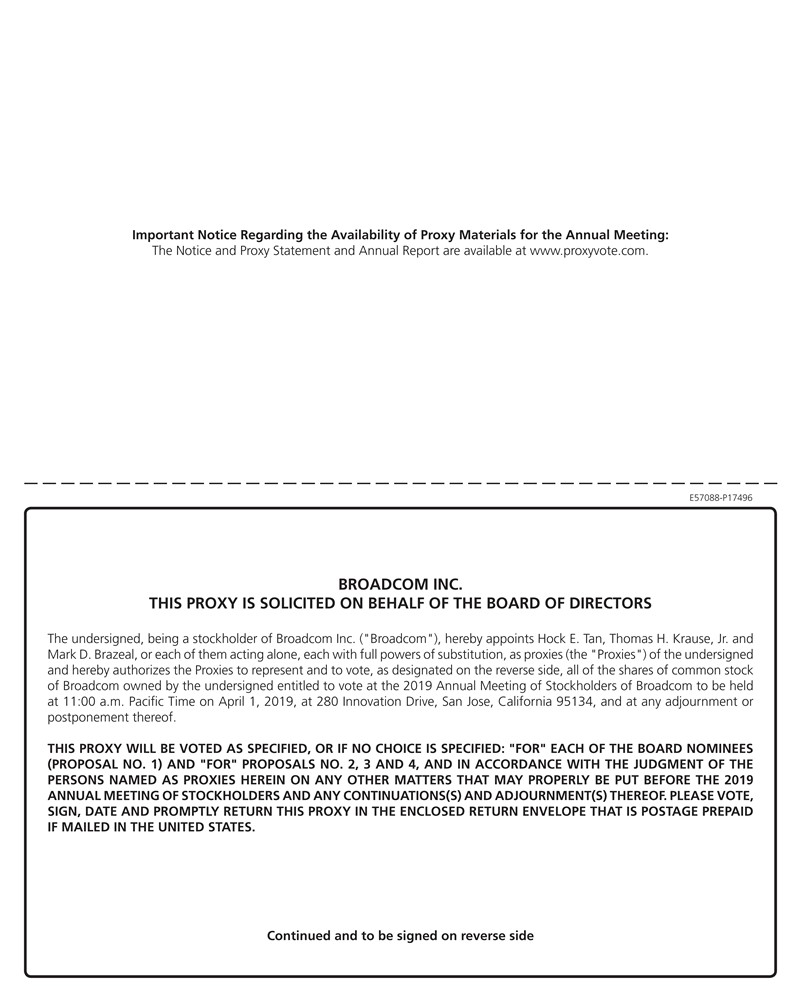 Important Notice Regarding the Availability of Proxy Materials for the Annual Meeting:
The Notice and Proxy Statement and Annual Report are available at www.proxyvote.com.

E57088-P17496

BROADCOM INC.
THIS PROXY IS SOLICITED ON BEHALF OF THE BOARD OF DIRECTORS

The undersigned, being a stockholder of Broadcom Inc. ("Broadcom"), hereby appoints Hock E. Tan, Thomas H. Krause, Jr. and Mark D. Brazeal, or each of them acting alone, each with full powers of substitution, as proxies (the "Proxies") of the undersigned and hereby authorizes the Proxies to represent and to vote, as designated on the reverse side, all of the shares of common stock of Broadcom owned by the undersigned entitled to vote at the 2019 Annual Meeting of Stockholders of Broadcom to be held at 11:00 a.m. Pacific Time on April 1, 2019, at 280 Innovation Drive, San Jose, California 95134, and at any adjournment or postponement thereof.

THIS PROXY WILL BE VOTED AS SPECIFIED, OR IF NO CHOICE IS SPECIFIED: "FOR" EACH OF THE BOARD NOMINEES (PROPOSAL NO. 1) AND "FOR" PROPOSALS NO. 2, 3 AND 4, AND IN ACCORDANCE WITH THE JUDGMENT OF THE PERSONS NAMED AS PROXIES HEREIN ON ANY OTHER MATTERS THAT MAY PROPERLY BE PUT BEFORE THE 2019 ANNUAL MEETING OF STOCKHOLDERS AND ANY CONTINUATIONS(S) AND ADJOURNMENT(S) THEREOF. PLEASE VOTE, SIGN, DATE AND PROMPTLY RETURN THIS PROXY IN THE ENCLOSED RETURN ENVELOPE THAT IS POSTAGE PREPAID IF MAILED IN THE UNITED STATES.

Continued and to be signed on reverse side